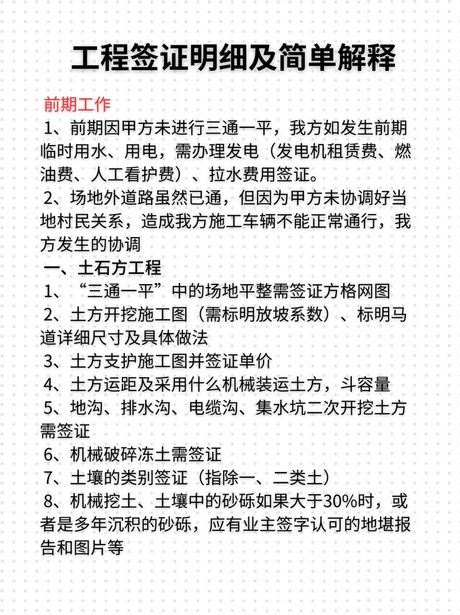 工程签证明细及简单解释

前期工作

1、前期因甲方未进行三通一平，我方如发生前期临时用水、用电，需办理发电（发电机租赁费、燃油费、人工看护费）、拉水费用签证。

2、场地外道路虽然已通，但因为甲方未协调好当地村民关系，造成我方施工车辆不能正常通行，我方发生的协调

一、土石方工程

1、“三通一平”中的场地平整需签证方格网图

2、土方开挖施工图（需标明放坡系数）、标明马道详细尺寸及具体做法

3、土方支护施工图并签证单价

4、土方运距及采用什么机械装运土方，斗容量

5、地沟、排水沟、电缆沟、集水坑二次开挖土方需签证

6、机械破碎冻土需签证

7、土壤的类别签证（指除一、二类土）

8、机械挖土、土壤中的砂砾如果大于30%时，或者是多年沉积的砂砾，应有业主签字认可的地堪报告和图片等